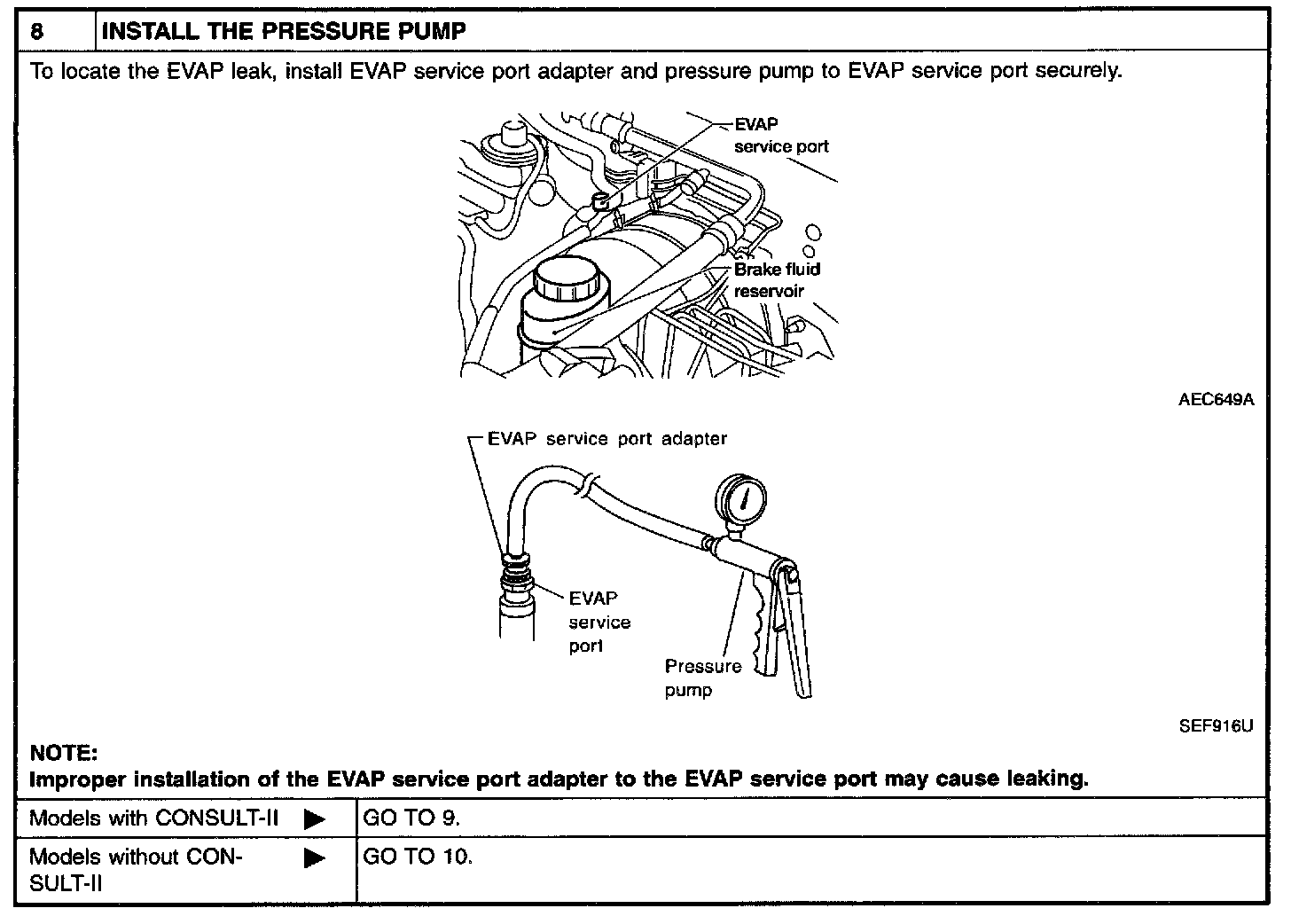 | 8 | INSTALL THE PRESSURE PUMP |
|---|---|

To locate the EVAP leak, install EVAP service port adapter and pressure pump to EVAP service port securely.

EVAP service port

Brake fluid reservoir

AEC649A

EVAP service port adapter

EVAP service port

Pressure pump

SEF916U

NOTE:
Improper installation of the EVAP service port adapter to the EVAP service port may cause leaking.

| Models with CONSULT-II ▶ | GO TO 9. |
|---|---|
| Models without CONSULT-II ▶ | GO TO 10. |